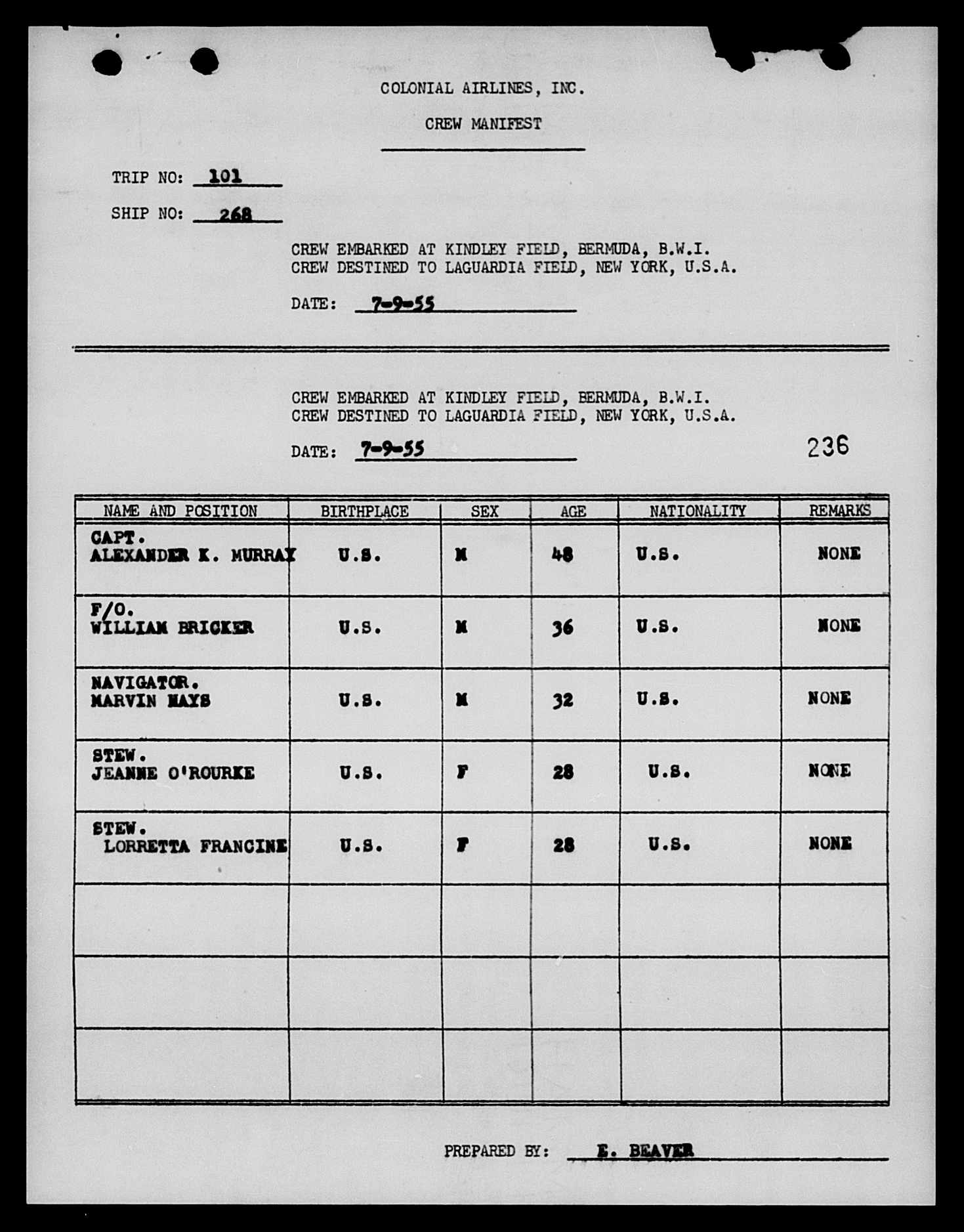 COLONIAL AIRLINES, INC.

CREW MANIFEST

TRIP NO: 101

SHIP NO: 268

CREW EMBARKED AT KINDLEY FIELD, BERMUDA, B.W.I.
CREW DESTINED TO LAGUARDIA FIELD, NEW YORK, U.S.A.

DATE: 7-9-55

CREW EMBARKED AT KINDLEY FIELD, BERMUDA, B.W.I.
CREW DESTINED TO LAGUARDIA FIELD, NEW YORK, U.S.A.

DATE: 7-9-55

236

| NAME AND POSITION | BIRTHPLACE | SEX | AGE | NATIONALITY | REMARKS |
|---|---|---|---|---|---|
| CAPT. ALEXANDER K. MURRAY | U.S. | M | 48 | U.S. | NONE |
| F/O. WILLIAM BRICKER | U.S. | M | 36 | U.S. | NONE |
| NAVIGATOR. MARVIN MAYS | U.S. | M | 32 | U.S. | NONE |
| STEW. JEANNE O'ROURKE | U.S. | F | 28 | U.S. | NONE |
| STEW. LORRETTA FRANCINE | U.S. | F | 28 | U.S. | NONE |
| | | | | | |
| | | | | | |
| | | | | | |

PREPARED BY: E. BEAVER